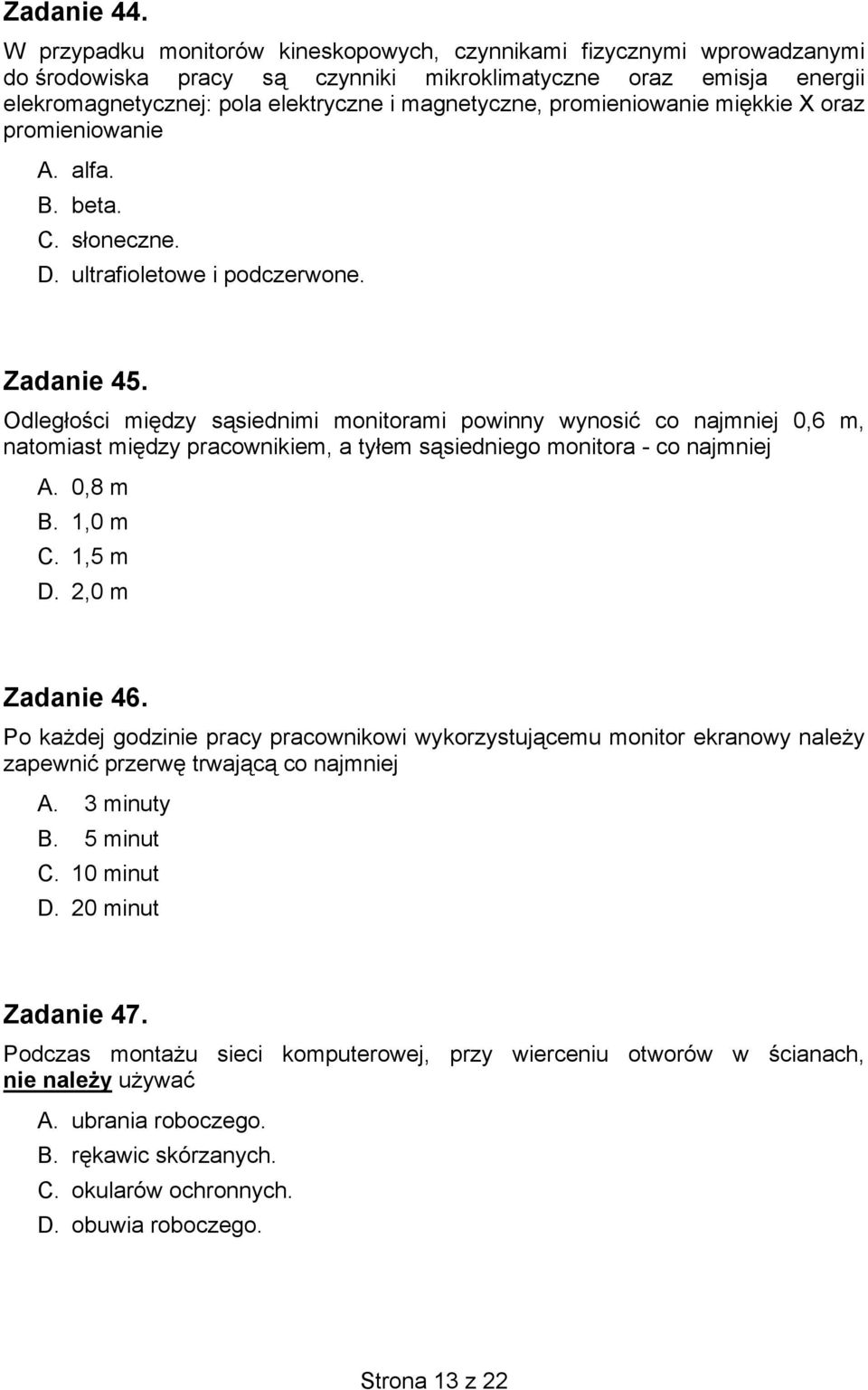 Zadanie 44.

W przypadku monitorów kineskopowych, czynnikami fizycznymi wprowadzanymi do środowiska pracy są czynniki mikroklimatyczne oraz emisja energii elekromagnetycznej: pola elektryczne i magnetyczne, promieniowanie miękkie X oraz promieniowanie

A. alfa.
B. beta.
C. słoneczne.
D. ultrafioletowe i podczerwone.

Zadanie 45.

Odległości między sąsiednimi monitorami powinny wynosić co najmniej 0,6 m, natomiast między pracownikiem, a tyłem sąsiedniego monitora - co najmniej

A. 0,8 m
B. 1,0 m
C. 1,5 m
D. 2,0 m

Zadanie 46.

Po każdej godzinie pracy pracownikowi wykorzystującemu monitor ekranowy należy zapewnić przerwę trwającą co najmniej

A. 3 minuty
B. 5 minut
C. 10 minut
D. 20 minut

Zadanie 47.

Podczas montażu sieci komputerowej, przy wierceniu otworów w ścianach, nie należy używać

A. ubrania roboczego.
B. rękawic skórzanych.
C. okularów ochronnych.
D. obuwia roboczego.

Strona 13 z 22